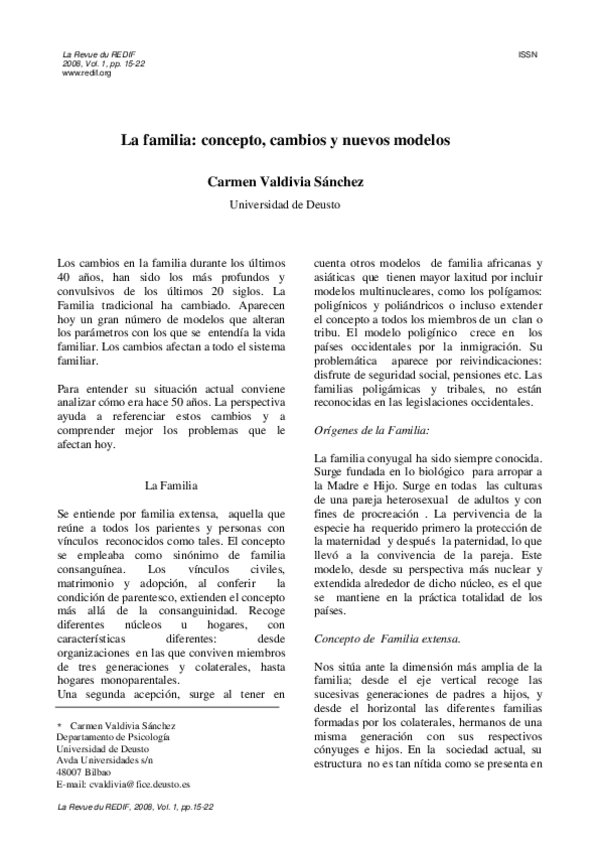 La Revue du REDIF
2008, Vol. 1, pp. 15-22
www.redif.org

ISSN

La familia: concepto, cambios y nuevos modelos

Carmen Valdivia Sánchez

Universidad de Deusto

Los cambios en la familia durante los últimos 40 años, han sido los más profundos y convulsivos de los últimos 20 siglos. La Familia tradicional ha cambiado. Aparecen hoy un gran número de modelos que alteran los parámetros con los que se entendía la vida familiar. Los cambios afectan a todo el sistema familiar.

Para entender su situación actual conviene analizar cómo era hace 50 años. La perspectiva ayuda a referenciar estos cambios y a comprender mejor los problemas que le afectan hoy.

La Familia

Se entiende por familia extensa, aquella que reúne a todos los parientes y personas con vínculos reconocidos como tales. El concepto se empleaba como sinónimo de familia consanguínea. Los vínculos civiles, matrimonio y adopción, al conferir la condición de parentesco, extienden el concepto más allá de la consanguinidad. Recoge diferentes núcleos u hogares, con características diferentes: desde organizaciones en las que conviven miembros de tres generaciones y colaterales, hasta hogares monoparentales.
Una segunda acepción, surge al tener en

* Carmen Valdivia Sánchez
Departamento de Psicología
Universidad de Deusto
Avda Universidades s/n
48007 Bilbao
E-mail: cvaldivia@fice.deusto.es

cuenta otros modelos de familia africanas y asiáticas que tienen mayor laxitud por incluir modelos multinucleares, como los polígamos: poligínicos y poliándricos o incluso extender el concepto a todos los miembros de un clan o tribu. El modelo poligínico crece en los países occidentales por la inmigración. Su problemática aparece por reivindicaciones: disfrute de seguridad social, pensiones etc. Las familias poligámicas y tribales, no están reconocidas en las legislaciones occidentales.

Orígenes de la Familia:

La familia conyugal ha sido siempre conocida. Surge fundada en lo biológico para arropar a la Madre e Hijo. Surge en todas las culturas de una pareja heterosexual de adultos y con fines de procreación . La pervivencia de la especie ha requerido primero la protección de la maternidad y después la paternidad, lo que llevó a la convivencia de la pareja. Este modelo, desde su perspectiva más nuclear y extendida alrededor de dicho núcleo, es el que se mantiene en la práctica totalidad de los países.

Concepto de Familia extensa.

Nos sitúa ante la dimensión más amplia de la familia; desde el eje vertical recoge las sucesivas generaciones de padres a hijos, y desde el horizontal las diferentes familias formadas por los colaterales, hermanos de una misma generación con sus respectivos cónyuges e hijos. En la sociedad actual, su estructura no es tan nítida como se presenta en

La Revue du REDIF, 2008, Vol. 1, pp.15-22